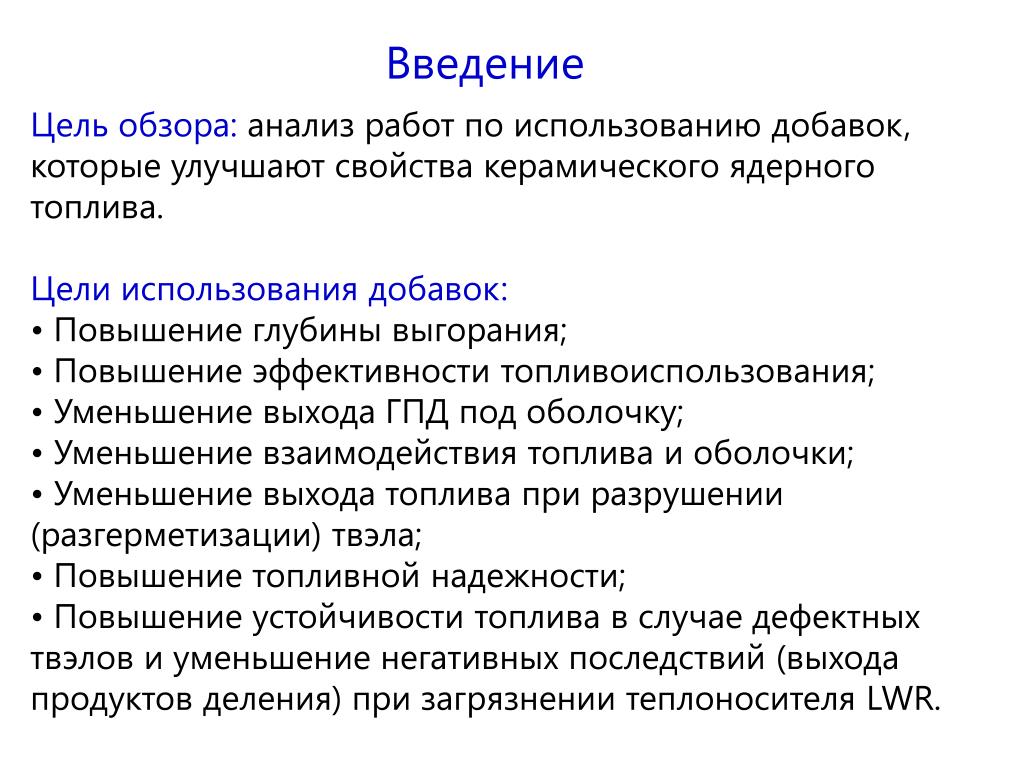 Введение

Цель обзора: анализ работ по использованию добавок, которые улучшают свойства керамического ядерного топлива.

Цели использования добавок:
• Повышение глубины выгорания;
• Повышение эффективности топливоиспользования;
• Уменьшение выхода ГПД под оболочку;
• Уменьшение взаимодействия топлива и оболочки;
• Уменьшение выхода топлива при разрушении (разгерметизации) твэла;
• Повышение топливной надежности;
• Повышение устойчивости топлива в случае дефектных твэлов и уменьшение негативных последствий (выхода продуктов деления) при загрязнении теплоносителя LWR.